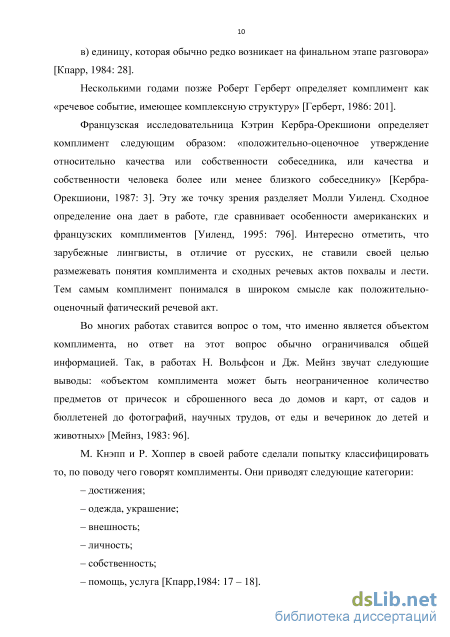 10

в) единицу, которая обычно редко возникает на финальном этапе разговора» [Кпарр, 1984: 28].

Несколькими годами позже Роберт Герберт определяет комплимент как «речевое событие, имеющее комплексную структуру» [Герберт, 1986: 201].

Французская исследовательница Кэтрин Кербра-Орекшиони определяет комплимент следующим образом: «положительно-оценочное утверждение относительно качества или собственности собеседника, или качества и собственности человека более или менее близкого собеседнику» [Кербра-Орекшиони, 1987: 3]. Эту же точку зрения разделяет Молли Уиленд. Сходное определение она дает в работе, где сравнивает особенности американских и французских комплиментов [Уиленд, 1995: 796]. Интересно отметить, что зарубежные лингвисты, в отличие от русских, не ставили своей целью размежевать понятия комплимента и сходных речевых актов похвалы и лести. Тем самым комплимент понимался в широком смысле как положительно-оценочный фатический речевой акт.

Во многих работах ставится вопрос о том, что именно является объектом комплимента, но ответ на этот вопрос обычно ограничивался общей информацией. Так, в работах Н. Вольфсон и Дж. Мейнз звучат следующие выводы: «объектом комплимента может быть неограниченное количество предметов от причесок и сброшенного веса до домов и карт, от садов и бюллетеней до фотографий, научных трудов, от еды и вечеринок до детей и животных» [Мейнз, 1983: 96].

М. Кнэпп и Р. Хоппер в своей работе сделали попытку классифицировать то, по поводу чего говорят комплименты. Они приводят следующие категории:

– достижения;

– одежда, украшение;

– внешность;

– личность;

– собственность;

– помощь, услуга [Кпарр,1984: 17 – 18].

dsLib.net
библиотека диссертаций